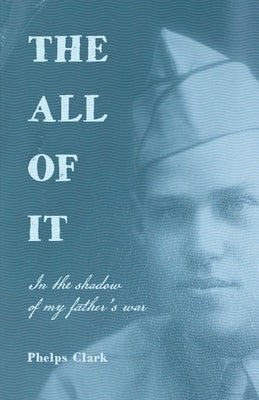 THE
ALL
OF
IT

In the shadow of my father's war

Phelps Clark